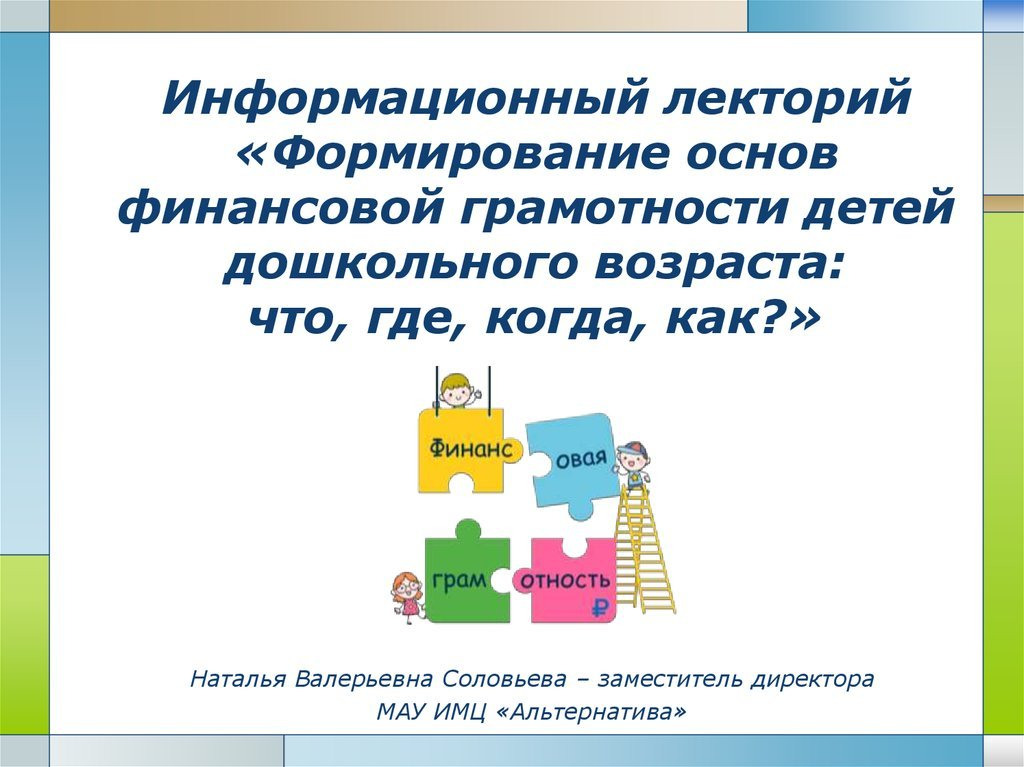 Информационный лекторий «Формирование основ финансовой грамотности детей дошкольного возраста: что, где, когда, как?»

Финанс
овая
грам
отность
₽

Наталья Валерьевна Соловьева – заместитель директора
МАУ ИМЦ «Альтернатива»